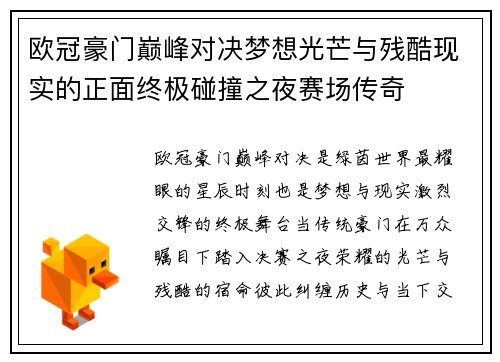 欧冠豪门巅峰对决梦想光芒与残酷现实的正面终极碰撞之夜赛场传奇

欧冠豪门巅峰对决是绿茵世界最耀眼的星辰时刻也是梦想与现实激烈交锋的终极舞台当传统豪门在万众瞩目下踏入决赛之夜荣耀的光芒与残酷的宿命彼此纠缠历史与当下交